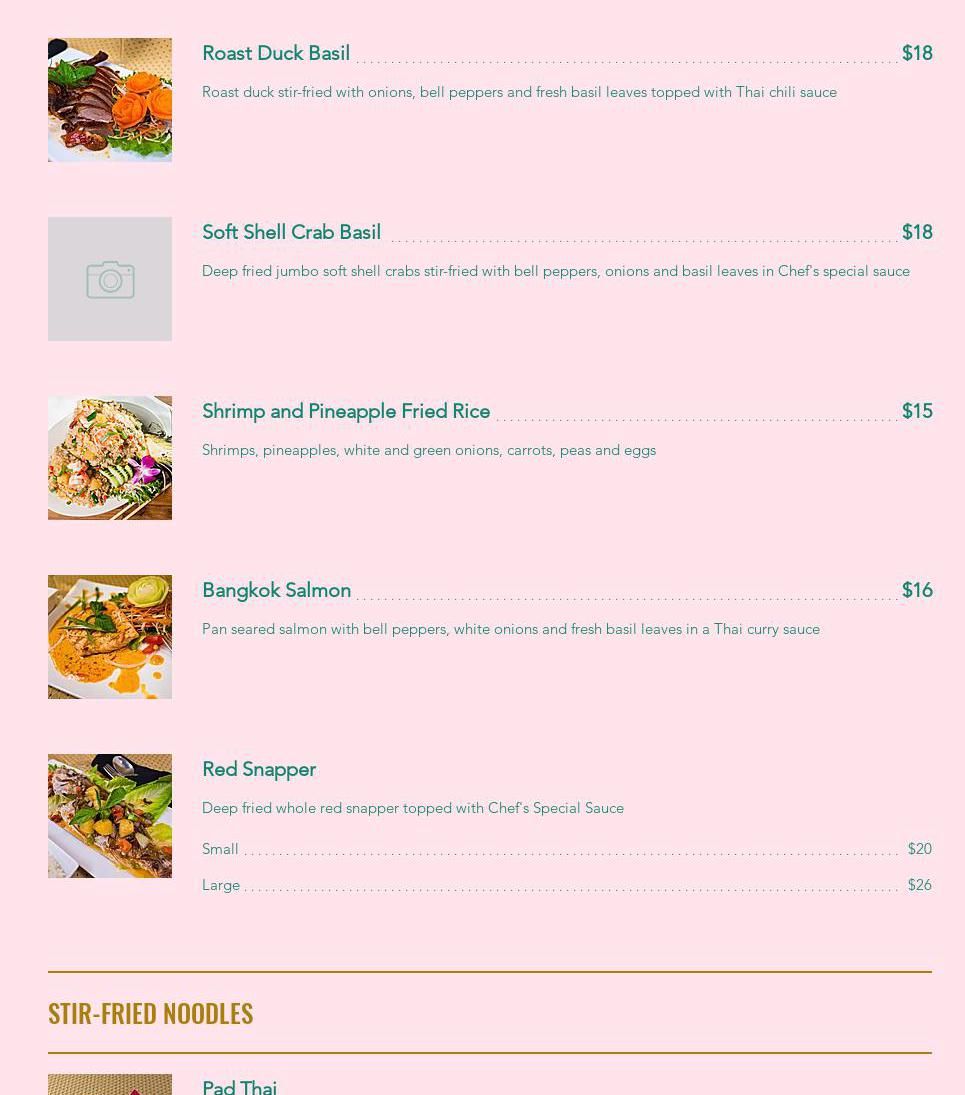 Roast Duck Basil $18

Roast duck stir-fried with onions, bell peppers and fresh basil leaves topped with Thai chili sauce

Soft Shell Crab Basil $18

Deep fried jumbo soft shell crabs stir-fried with bell peppers, onions and basil leaves in Chef's special sauce

Shrimp and Pineapple Fried Rice $15

Shrimps, pineapples, white and green onions, carrots, peas and eggs

Bangkok Salmon $16

Pan seared salmon with bell peppers, white onions and fresh basil leaves in a Thai curry sauce

Red Snapper

Deep fried whole red snapper topped with Chef's Special Sauce

Small $20

Large $26

STIR-FRIED NOODLES

Pad Thai